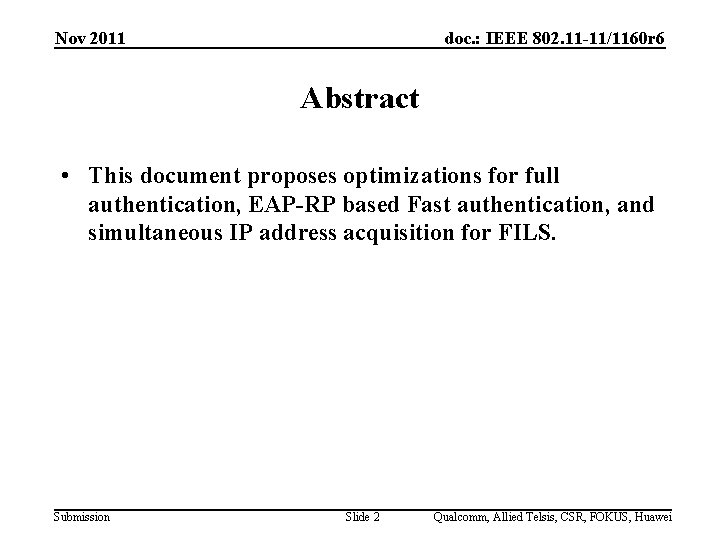 Nov 2011

doc.: IEEE 802.11-11/1160r6

Abstract

• This document proposes optimizations for full authentication, EAP-RP based Fast authentication, and simultaneous IP address acquisition for FILS.

Submission

Slide 2

Qualcomm, Allied Telsis, CSR, FOKUS, Huawei